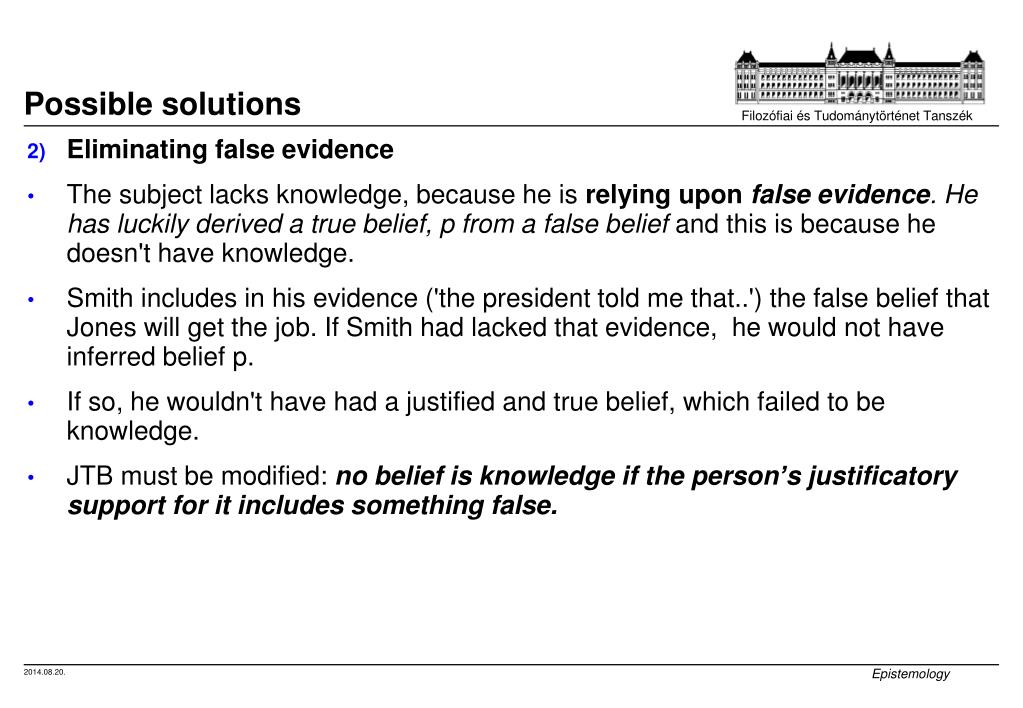 Possible solutions

Filozófiai és Tudománytörténet Tanszék

2) Eliminating false evidence

• The subject lacks knowledge, because he is relying upon false evidence. He has luckily derived a true belief, p from a false belief and this is because he doesn't have knowledge.

• Smith includes in his evidence ('the president told me that..') the false belief that Jones will get the job. If Smith had lacked that evidence, he would not have inferred belief p.

• If so, he wouldn't have had a justified and true belief, which failed to be knowledge.

• JTB must be modified: no belief is knowledge if the person's justificatory support for it includes something false.

2014.08.20.

Epistemology